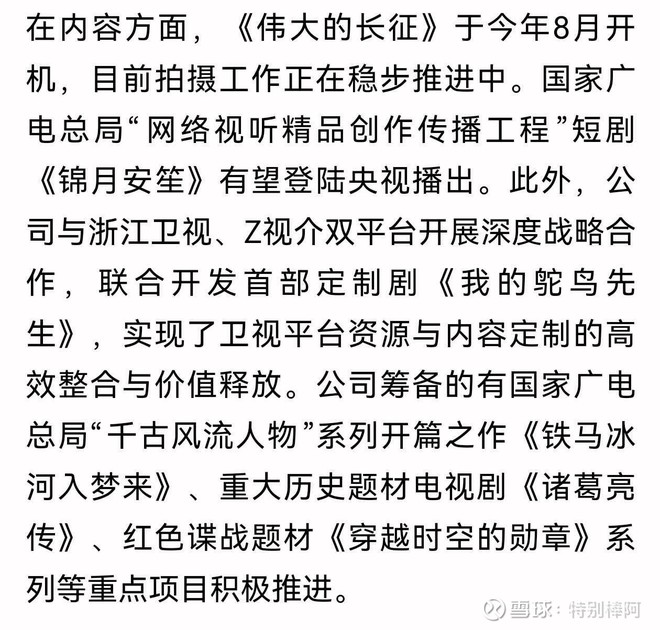 在内容方面，《伟大的长征》于今年8月开机，目前拍摄工作正在稳步推进中。国家广电总局“网络视听精品创作传播工程”短剧《锦月安笙》有望登陆央视播出。此外，公司与浙江卫视、Z视介双平台开展深度战略合作，联合开发首部定制剧《我的鸵鸟先生》，实现了卫视平台资源与内容定制的高效整合与价值释放。公司筹备的有国家广电总局“千古风流人物”系列开篇之作《铁马冰河入梦来》、重大历史题材电视剧《诸葛亮传》、红色谍战题材《穿越时空的勋章》系列等重点项目积极推进。

雪球：特别棒阿